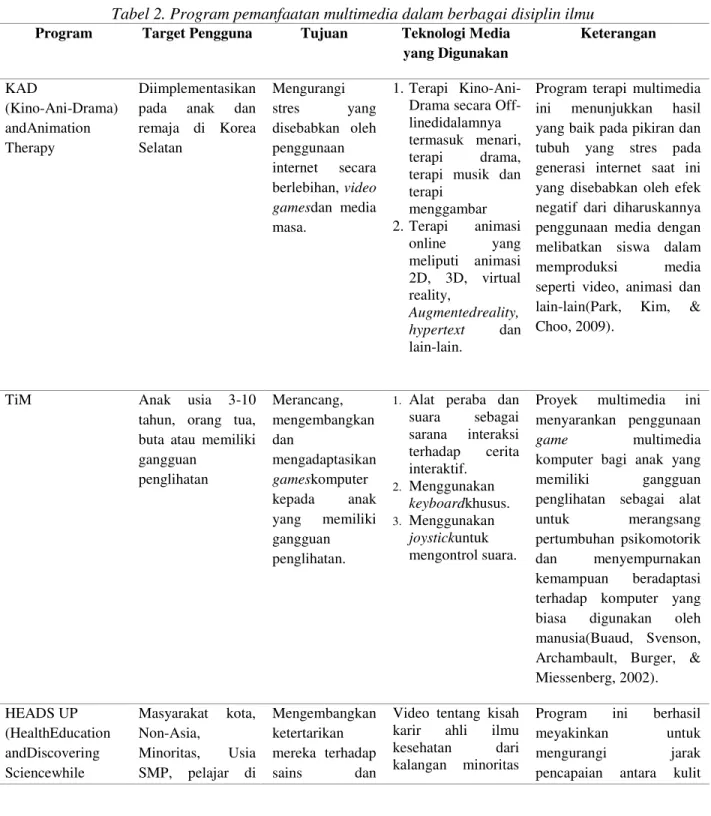 Tabel 2. Program pemanfaatan multimedia dalam berbagai disiplin ilmu

| Program | Target Pengguna | Tujuan | Teknologi Media yang Digunakan | Keterangan |
|---|---|---|---|---|
| KAD (Kino-Ani-Drama) andAnimation Therapy | Diimplementasikan pada anak dan remaja di Korea Selatan | Mengurangi stres yang disebabkan oleh penggunaan internet secara berlebihan, video gamesdan media masa. | 1. Terapi Kino-Ani-Drama secara Off-linedidalamnya termasuk menari, terapi drama, terapi musik dan terapi menggambar 2. Terapi animasi online yang meliputi animasi 2D, 3D, virtual reality, Augmentedreality, hypertext dan lain-lain. | Program terapi multimedia ini menunjukkan hasil yang baik pada pikiran dan tubuh yang stres pada generasi internet saat ini yang disebabkan oleh efek negatif dari diharuskannya penggunaan media dengan melibatkan siswa dalam memproduksi media seperti video, animasi dan lain-lain(Park, Kim, & Choo, 2009). |
| TiM | Anak usia 3-10 tahun, orang tua, buta atau memiliki gangguan penglihatan | Merancang, mengembangkan dan mengadaptasikan gameskomputer kepada anak yang memiliki gangguan penglihatan. | 1. Alat peraba dan suara sebagai sarana interaksi terhadap cerita interaktif. 2. Menggunakan keyboardkhusus. 3. Menggunakan joystickuntuk mengontrol suara. | Proyek multimedia ini menyarankan penggunaan game multimedia komputer bagi anak yang memiliki gangguan penglihatan sebagai alat untuk merangsang pertumbuhan psikomotorik dan menyempurnakan kemampuan beradaptasi terhadap komputer yang biasa digunakan oleh manusia(Buaud, Svenson, Archambault, Burger, & Miessenberg, 2002). |
| HEADS UP (HealthEducation andDiscovering Sciencewhile | Masyarakat kota, Non-Asia, Minoritas, Usia SMP, pelajar di | Mengembangkan ketertarikan mereka terhadap sains dan | Video tentang kisah karir ahli ilmu kesehatan dari kalangan minoritas | Program ini berhasil meyakinkan untuk mengurangi jarak pencapaian antara kulit |